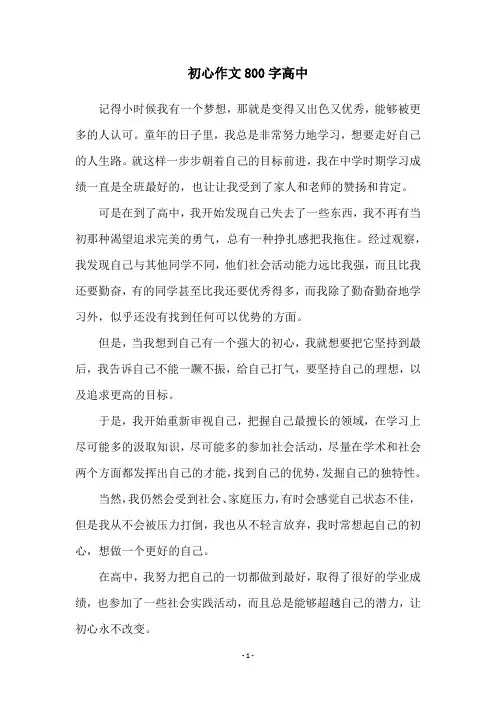 初心作文800字高中

记得小时候我有一个梦想，那就是变得又出色又优秀，能够被更多的人认可。童年的日子里，我总是非常努力地学习，想要走好自己的人生路。就这样一步步朝着自己的目标前进，我在中学时期学习成绩一直是全班最好的，也让让我受到了家人和老师的赞扬和肯定。

可是在到了高中，我开始发现自己失去了一些东西，我不再有当初那种渴望追求完美的勇气，总有一种挣扎感把我拖住。经过观察，我发现自己与其他同学不同，他们社会活动能力远比我强，而且比我还要勤奋，有的同学甚至比我还要优秀得多，而我除了勤奋勤奋地学习外，似乎还没有找到任何可以优势的方面。

但是，当我想到自己有一个强大的初心，我就想要把它坚持到最后，我告诉自己不能一蹶不振，给自己打气，要坚持自己的理想，以及追求更高的目标。

于是，我开始重新审视自己，把握自己最擅长的领域，在学习上尽可能多的汲取知识，尽可能多的参加社会活动，尽量在学术和社会两个方面都发挥出自己的才能，找到自己的优势，发掘自己的独特性。

当然，我仍然会受到社会、家庭压力，有时会感觉自己状态不佳，但是我从不会被压力打倒，我也从不轻言放弃，我时常想起自己的初心，想做一个更好的自己。

在高中，我努力把自己的一切都做到最好，取得了很好的学业成绩，也参加了一些社会实践活动，而且总是能够超越自己的潜力，让初心永不改变。

- 1 -